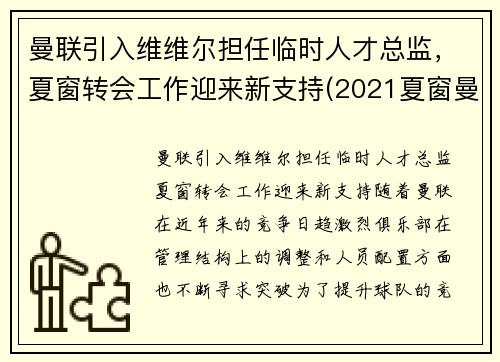 曼联引入维维尔担任临时人才总监，夏窗转会工作迎来新支持(2021夏窗曼

曼联引入维维尔担任临时人才总监夏窗转会工作迎来新支持随着曼联在近年来的竞争日趋激烈俱乐部在管理结构上的调整和人员配置方面也不断寻求突破为了提升球队的竞